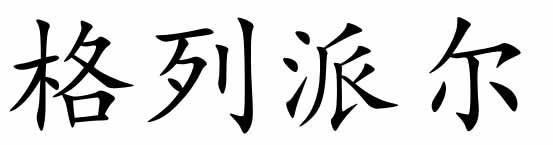 格列派尔